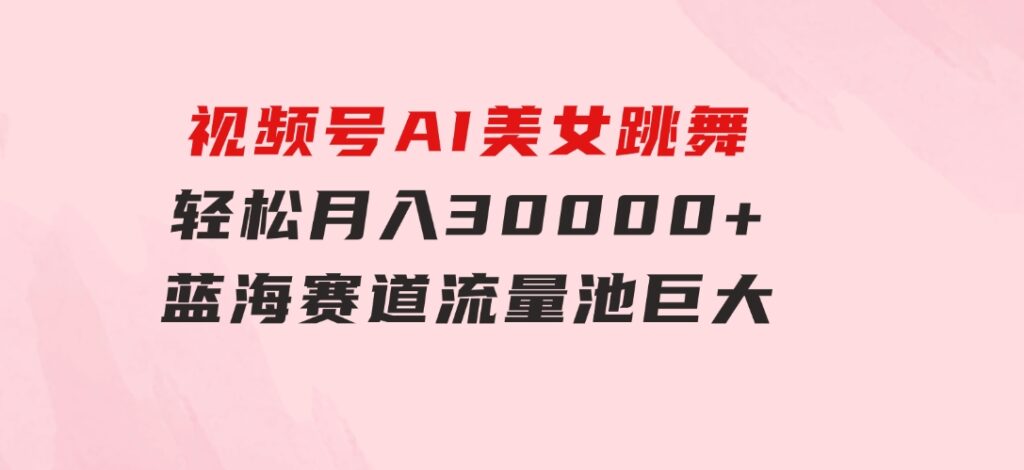 视频号AI美女跳舞
轻松月入30000+
蓝海赛道流量池巨大